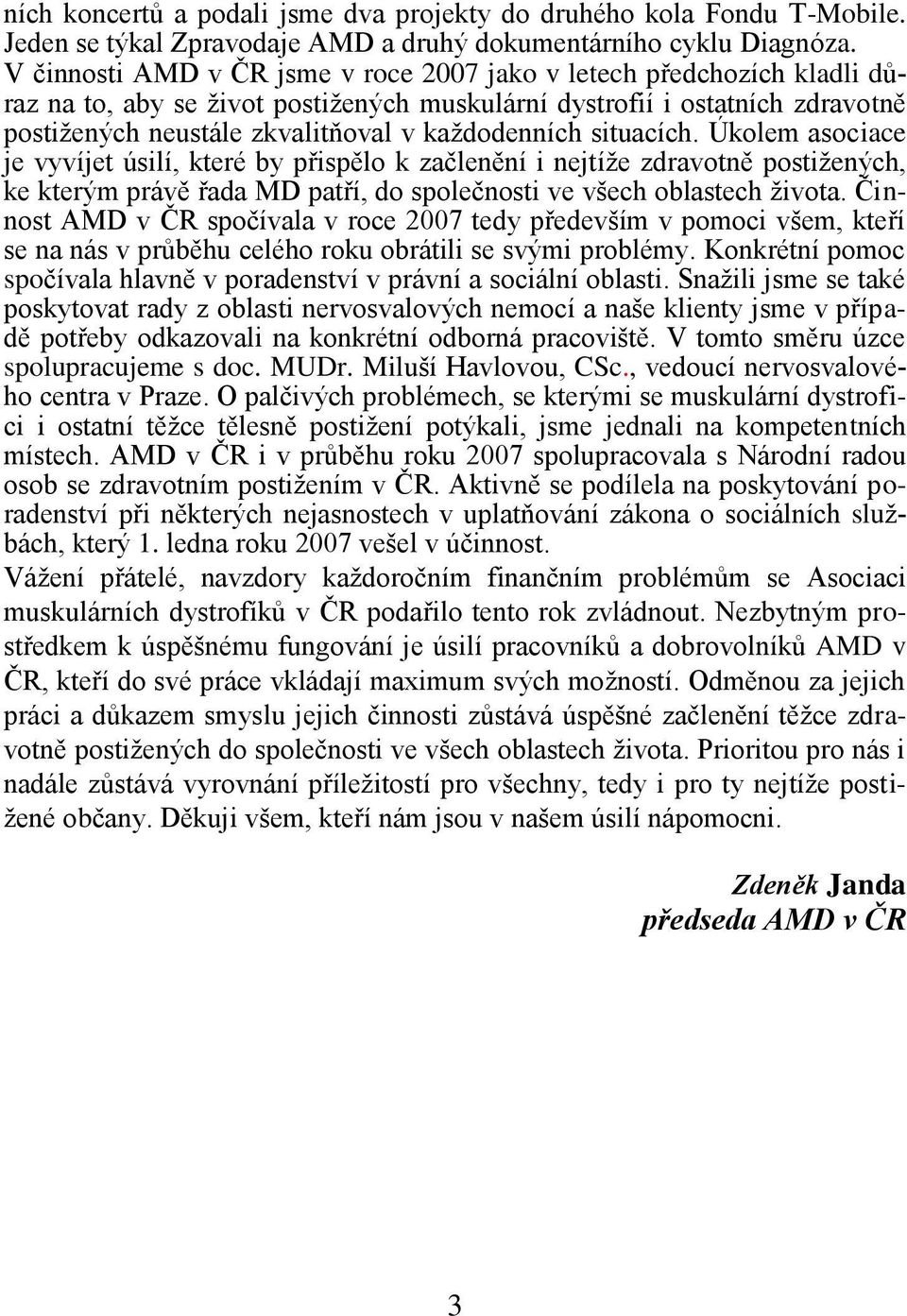 ních koncertů a podali jsme dva projekty do druhého kola Fondu T-Mobile. Jeden se týkal Zpravodaje AMD a druhý dokumentárního cyklu Diagnóza. V činnosti AMD v ČR jsme v roce 2007 jako v letech předchozích kladli důraz na to, aby se život postižených muskulární dystrofií i ostatních zdravotně postižených neustále zkvalitňoval v každodenních situacích. Úkolem asociace je vyvíjet úsilí, které by přispělo k začlenění i nejtíže zdravotně postižených, ke kterým právě řada MD patří, do společnosti ve všech oblastech života. Činnost AMD v ČR spočívala v roce 2007 tedy především v pomoci všem, kteří se na nás v průběhu celého roku obrátili se svými problémy. Konkrétní pomoc spočívala hlavně v poradenství v právní a sociální oblasti. Snažili jsme se také poskytovat rady z oblasti nervosvalových nemocí a naše klienty jsme v případě potřeby odkazovali na konkrétní odborná pracoviště. V tomto směru úzce spolupracujeme s doc. MUDr. Miluší Havlovou, CSc., vedoucí nervosvalového centra v Praze. O palčivých problémech, se kterými se muskulární dystrofici i ostatní těžce tělesně postižení potýkali, jsme jednali na kompetentních místech. AMD v ČR i v průběhu roku 2007 spolupracovala s Národní radou osob se zdravotním postižením v ČR. Aktivně se podílela na poskytování poradenství při některých nejasnostech v uplatňování zákona o sociálních službách, který 1. ledna roku 2007 vešel v účinnost.

Vážení přátelé, navzdory každoročním finančním problémům se Asociaci muskulárních dystrofiků v ČR podařilo tento rok zvládnout. Nezbytným prostředkem k úspěšnému fungování je úsilí pracovníků a dobrovolníků AMD v ČR, kteří do své práce vkládají maximum svých možností. Odměnou za jejich práci a důkazem smyslu jejich činnosti zůstává úspěšné začlenění těžce zdravotně postižených do společnosti ve všech oblastech života. Prioritou pro nás i nadále zůstává vyrovnání příležitostí pro všechny, tedy i pro ty nejtíže postižené občany. Děkuji všem, kteří nám jsou v našem úsilí nápomocni.

Zdeněk Janda
předseda AMD v ČR

3